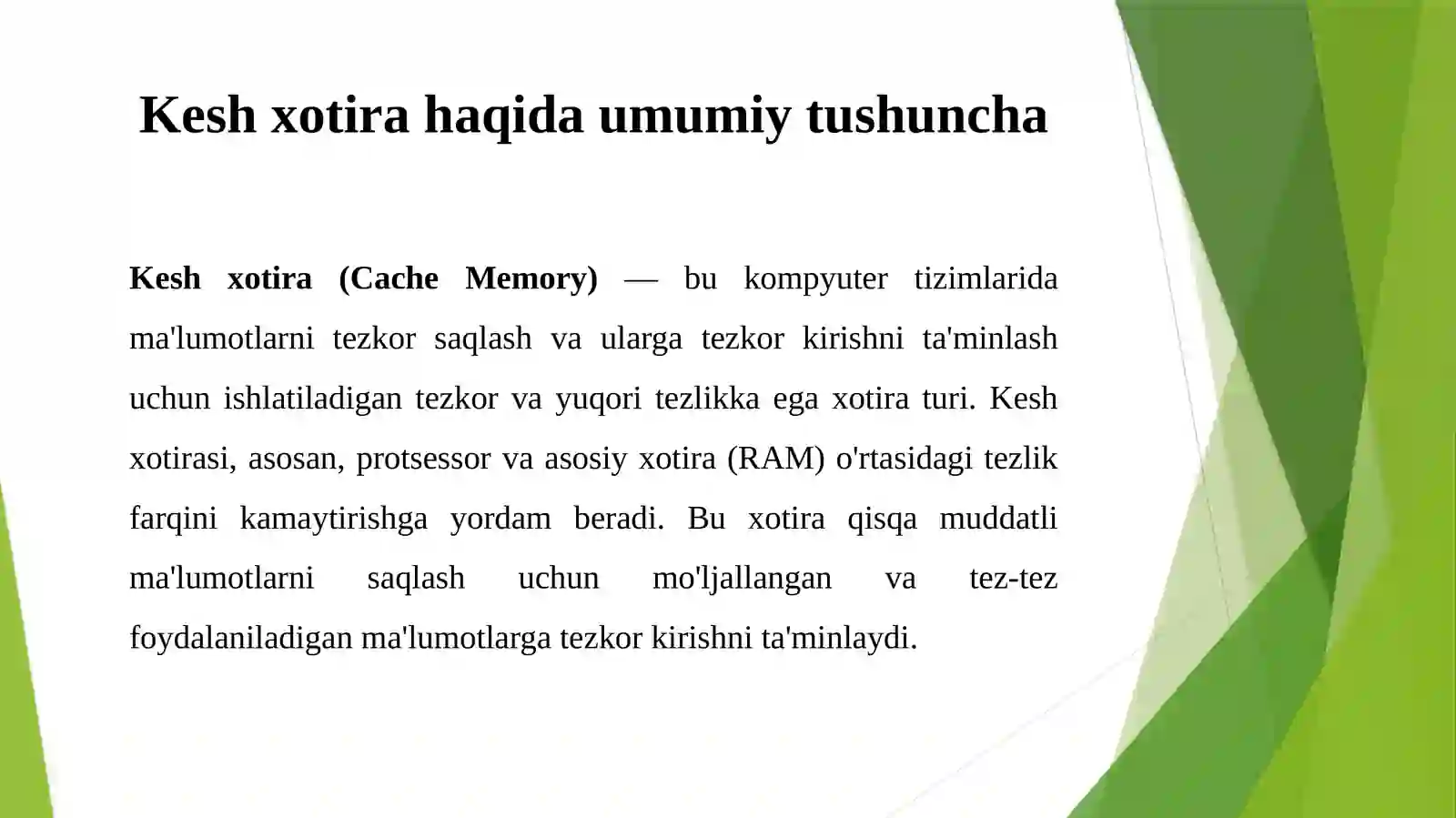 Kesh xotira haqida umumiy tushuncha

Kesh xotira (Cache Memory) — bu kompyuter tizimlarida ma'lumotlarni tezkor saqlash va ularga tezkor kirishni ta'minlash uchun ishlatiladigan tezkor va yuqori tezlikka ega xotira turi. Kesh xotirasi, asosan, protsessor va asosiy xotira (RAM) o'rtasidagi tezlik farqini kamaytirishga yordam beradi. Bu xotira qisqa muddatli ma'lumotlarni saqlash uchun mo'ljallangan va tez-tez foydalaniladigan ma'lumotlarga tezkor kirishni ta'minlaydi.